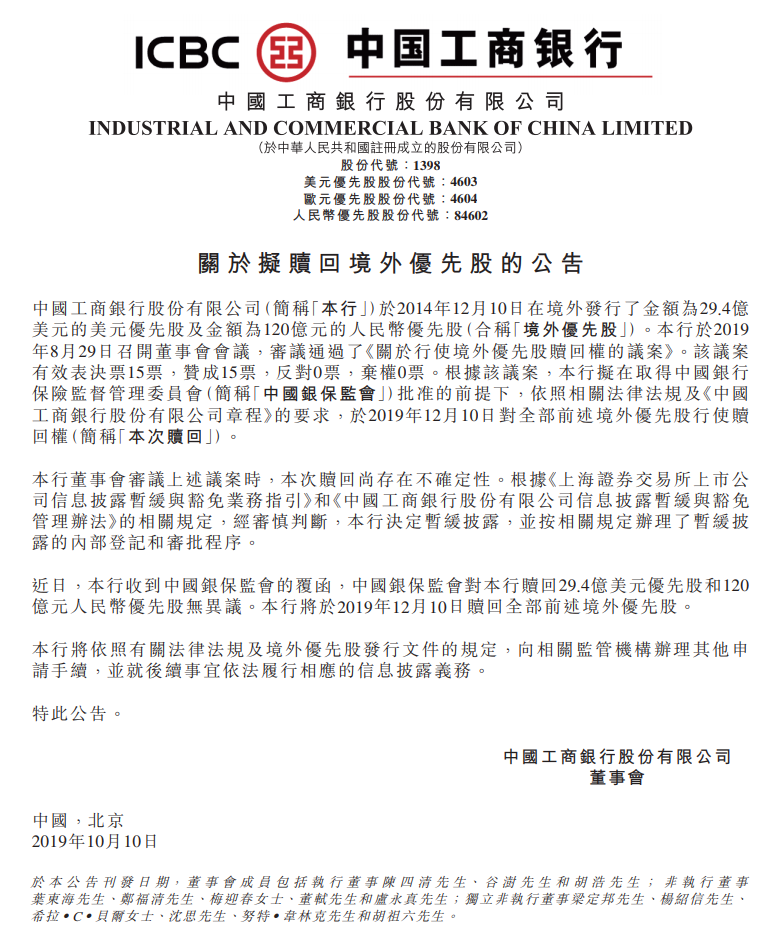 ICBC 中国工商银行

中國工商銀行股份有限公司
INDUSTRIAL AND COMMERCIAL BANK OF CHINA LIMITED
(於中華人民共和國註冊成立的股份有限公司)
股份代號：1398
美元優先股股份代號：4603
歐元優先股股份代號：4604
人民幣優先股股份代號：84602

關於擬贖回境外優先股的公告

中國工商銀行股份有限公司(簡稱「本行」)於2014年12月10日在境外發行了金額為29.4億美元的美元優先股及金額為120億元的人民幣優先股(合稱「境外優先股」)。本行於2019年8月29日召開董事會會議，審議通過了《關於行使境外優先股贖回權的議案》。該議案有效表決票15票，贊成15票，反對0票，棄權0票。根據該議案，本行擬在取得中國銀行保險監督管理委員會(簡稱「中國銀保監會」)批准的前提下，依照相關法律法規及《中國工商銀行股份有限公司章程》的要求，於2019年12月10日對全部前述境外優先股行使贖回權(簡稱「本次贖回」)。

本行董事會審議上述議案時，本次贖回尚存在不確定性。根據《上海證券交易所上市公司信息披露暫緩與豁免業務指引》和《中國工商銀行股份有限公司信息披露暫緩與豁免管理辦法》的相關規定，經審慎判斷，本行決定暫緩披露，並按相關規定辦理了暫緩披露的內部登記和審批程序。

近日，本行收到中國銀保監會的覆函，中國銀保監會對本行贖回29.4億美元優先股和120億元人民幣優先股無異議。本行將於2019年12月10日贖回全部前述境外優先股。

本行將依照有關法律法規及境外優先股發行文件的規定，向相關監管機構辦理其他申請手續，並就後續事宜依法履行相應的信息披露義務。

特此公告。

中國工商銀行股份有限公司
董事會

中國，北京
2019年10月10日

於本公告刊發日期，董事會成員包括執行董事陳四清先生、谷澍先生和胡浩先生；非執行董事葉東海先生、鄭福清先生、梅迎春女士、董軾先生和盧永真先生；獨立非執行董事梁定邦先生、楊紹信先生、希拉•C•貝爾女士、沈思先生、努特•韋林克先生和胡祖六先生。